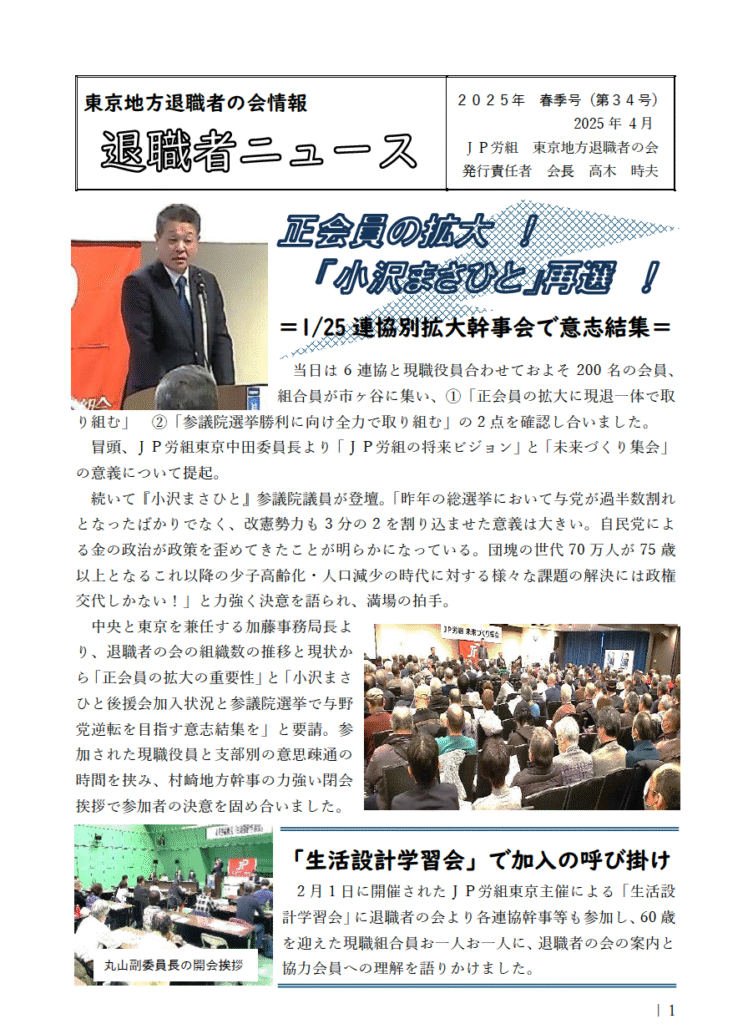 東京地方退職者の会情報

退職者ニュース

２０２５年　春季号（第３４号）
2025 年 4月
ＪＰ労組　東京地方退職者の会
発行責任者　会長　高木　時夫

正会員の拡大　！
「小沢まさひと」再選　！

＝1/25 連協別拡大幹事会で意志結集＝

当日は 6 連協と現職役員合わせておよそ 200 名の会員、組合員が市ヶ谷に集い、①「正会員の拡大に現退一体で取り組む」　②「参議院選挙勝利に向け全力で取り組む」の２点を確認し合いました。

冒頭、ＪＰ労組東京中田委員長より「ＪＰ労組の将来ビジョン」と「未来づくり集会」の意義について提起。

続いて『小沢まさひと』参議院議員が登壇。「昨年の総選挙において与党が過半数割れとなったばかりでなく、改憲勢力も 3 分の 2 を割り込ませた意義は大きい。自民党による金の政治が政策を歪めてきたことが明らかになっている。団塊の世代 70 万人が 75 歳以上となるこれ以降の少子高齢化・人口減少の時代に対する様々な課題の解決には政権交代しかない！」と力強く決意を語られ、満場の拍手。

中央と東京を兼任する加藤事務局長より、退職者の会の組織数の推移と現状から「正会員の拡大の重要性」と「小沢まさひと後援会加入状況と参議院選挙で与野党逆転を目指す意志結集を」と要請。参加された現職役員と支部別の意思疎通の時間を挟み、村崎地方幹事の力強い閉会挨拶で参加者の決意を固め合いました。

ＪＰ労組　未来づくり集会

丸山副委員長の開会挨拶

「生活設計学習会」で加入の呼び掛け

２月１日に開催されたＪＰ労組東京主催による「生活設計学習会」に退職者の会より各連協幹事等も参加し、60 歳を迎えた現職組合員お一人お一人に、退職者の会の案内と協力会員への理解を語りかけました。

| 1